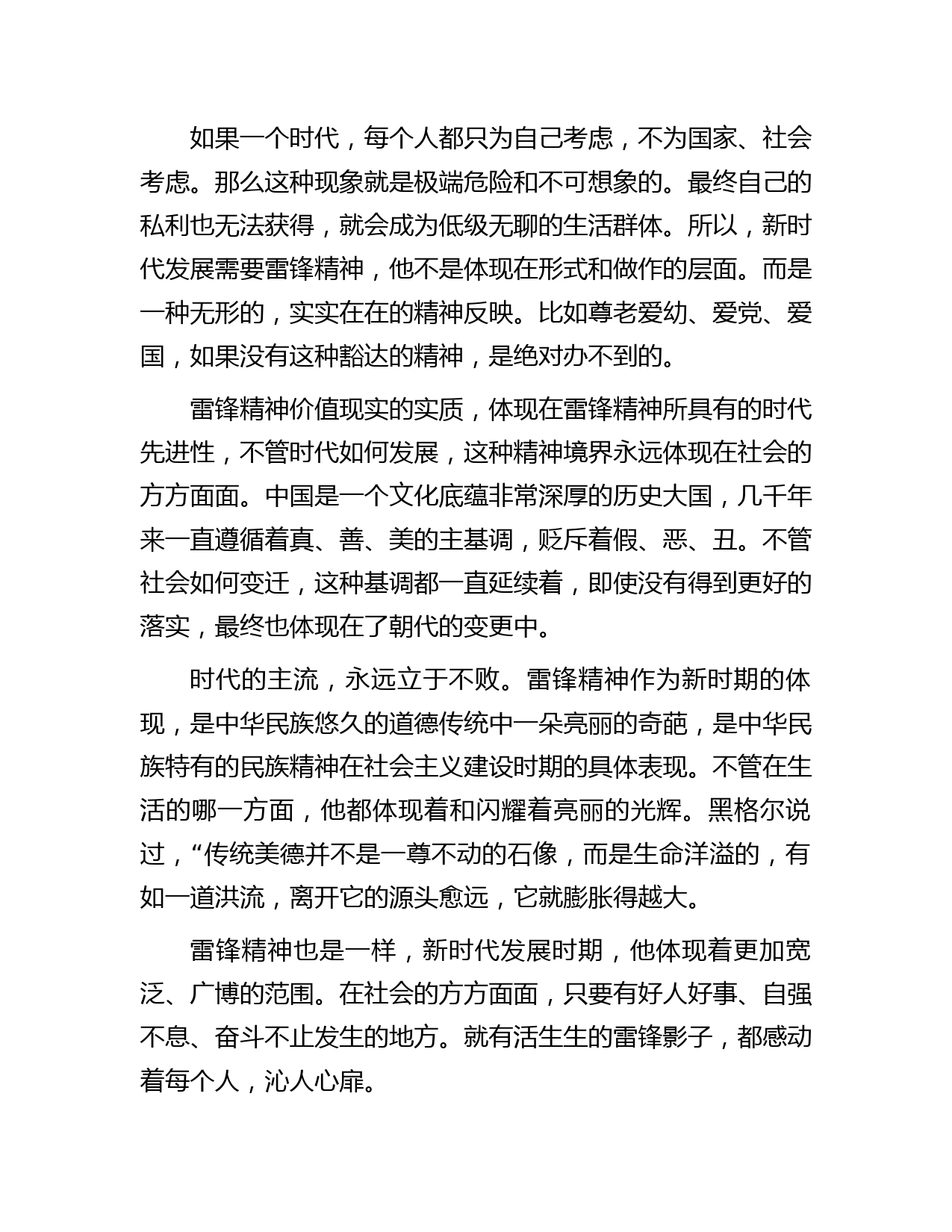 如果一个时代，每个人都只为自己考虑，不为国家、社会考虑。那么这种现象就是极端危险和不可想象的。最终自己的私利也无法获得，就会成为低级无聊的生活群体。所以，新时代发展需要雷锋精神，他不是体现在形式和做作的层面。而是一种无形的，实实在在的精神反映。比如尊老爱幼、爱党、爱国，如果没有这种豁达的精神，是绝对办不到的。

雷锋精神价值现实的实质，体现在雷锋精神所具有的时代先进性，不管时代如何发展，这种精神境界永远体现在社会的方方面面。中国是一个文化底蕴非常深厚的历史大国，几千年来一直遵循着真、善、美的主基调，贬斥着假、恶、丑。不管社会如何变迁，这种基调都一直延续着，即使没有得到更好的落实，最终也体现在了朝代的变更中。

时代的主流，永远立于不败。雷锋精神作为新时期的体现，是中华民族悠久的道德传统中一朵亮丽的奇葩，是中华民族特有的民族精神在社会主义建设时期的具体表现。不管在生活的哪一方面，他都体现着和闪耀着亮丽的光辉。黑格尔说过，“传统美德并不是一尊不动的石像，而是生命洋溢的，有如一道洪流，离开它的源头愈远，它就膨胀得越大。

雷锋精神也是一样，新时代发展时期，他体现着更加宽泛、广博的范围。在社会的方方面面，只要有好人好事、自强不息、奋斗不止发生的地方。就有活生生的雷锋影子，都感动着每个人，沁人心扉。